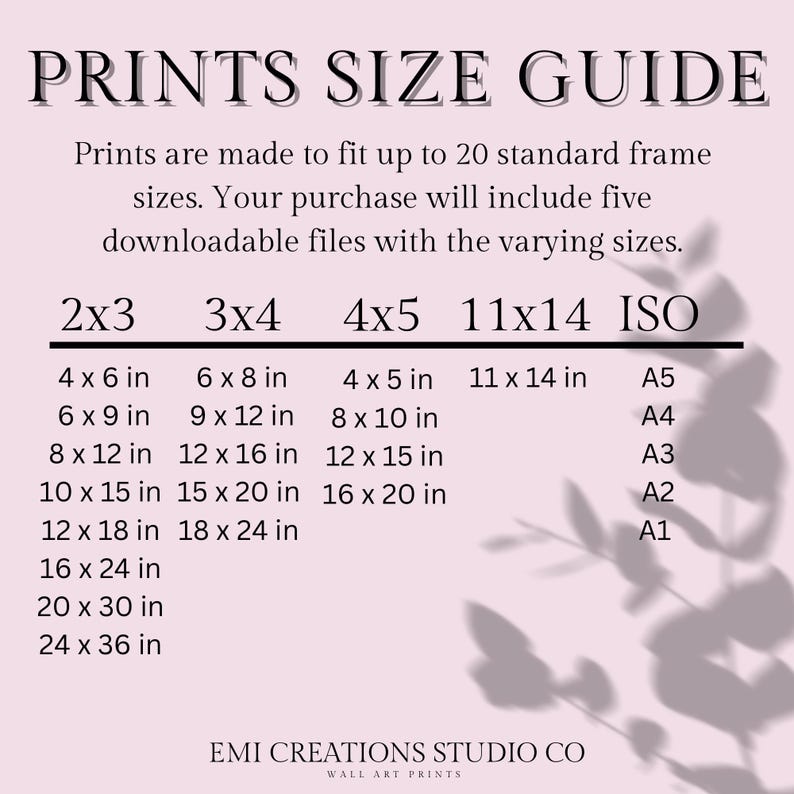 PRINTS SIZE GUIDE

Prints are made to fit up to 20 standard frame sizes. Your purchase will include five downloadable files with the varying sizes.

| 2x3 | 3x4 | 4x5 | 11x14 | ISO |
|---|---|---|---|---|
| 4 x 6 in | 6 x 8 in | 4 x 5 in | 11 x 14 in | A5 |
| 6 x 9 in | 9 x 12 in | 8 x 10 in | | A4 |
| 8 x 12 in | 12 x 16 in | 12 x 15 in | | A3 |
| 10 x 15 in | 15 x 20 in | 16 x 20 in | | A2 |
| 12 x 18 in | 18 x 24 in | | | A1 |
| 16 x 24 in | | | | |
| 20 x 30 in | | | | |
| 24 x 36 in | | | | |

EMI CREATIONS STUDIO CO
WALL ART PRINTS